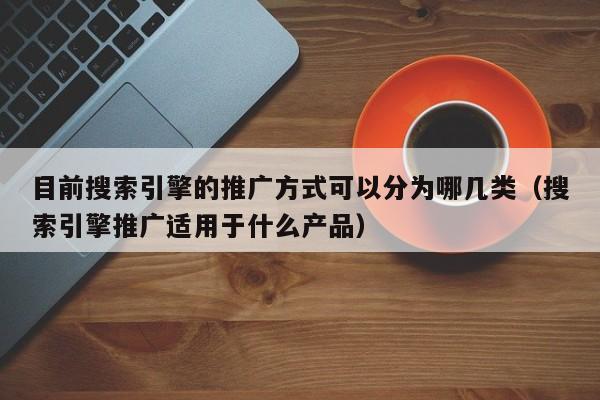 目前搜索引擎的推广方式可以分为哪几类（搜索引擎推广适用于什么产品）